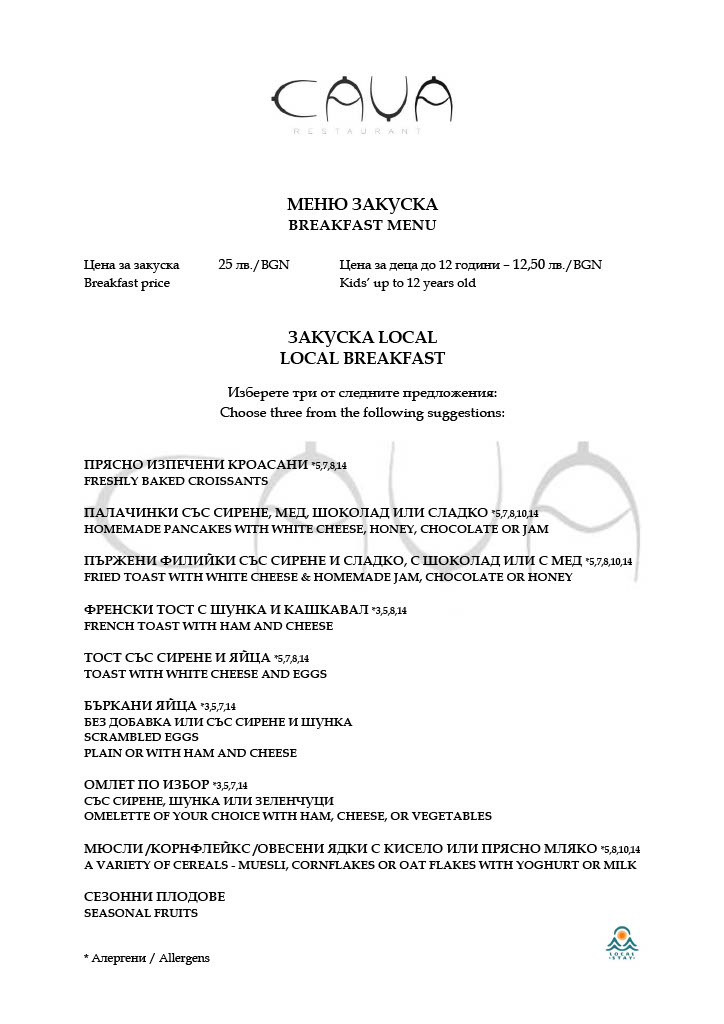 CAVA
RESTAURANT

МЕНЮ ЗАКУСКА
BREAKFAST MENU

Цена за закуска 25 лв./BGN Цена за деца до 12 години – 12,50 лв./BGN
Breakfast price Kids' up to 12 years old

ЗАКУСКА LOCAL
LOCAL BREAKFAST

Изберете три от следните предложения:
Choose three from the following suggestions:

ПРЯСНО ИЗПЕЧЕНИ КРОАСАНИ *5,7,8,14
FRESHLY BAKED CROISSANTS

ПАЛАЧИНКИ СЪС СИРЕНЕ, МЕД, ШОКОЛАД ИЛИ СЛАДКО *5,7,8,10,14
HOMEMADE PANCAKES WITH WHITE CHEESE, HONEY, CHOCOLATE OR JAM

ПЪРЖЕНИ ФИЛИЙКИ СЪС СИРЕНЕ И СЛАДКО, С ШОКОЛАД ИЛИ С МЕД *5,7,8,10,14
FRIED TOAST WITH WHITE CHEESE & HOMEMADE JAM, CHOCOLATE OR HONEY

ФРЕНСКИ ТОСТ С ШУНКА И КАШКАВАЛ *3,5,8,14
FRENCH TOAST WITH HAM AND CHEESE

ТОСТ СЪС СИРЕНЕ И ЯЙЦА *5,7,8,14
TOAST WITH WHITE CHEESE AND EGGS

БЪРКАНИ ЯЙЦА *3,5,7,14
БЕЗ ДОБАВКА ИЛИ СЪС СИРЕНЕ И ШУНКА
SCRAMBLED EGGS
PLAIN OR WITH HAM AND CHEESE

ОМЛЕТ ПО ИЗБОР *3,5,7,14
СЪС СИРЕНЕ, ШУНКА ИЛИ ЗЕЛЕНЧУЦИ
OMELETTE OF YOUR CHOICE WITH HAM, CHEESE, OR VEGETABLES

МЮСЛИ/КОРНФЛЕЙКС/ОВЕСЕНИ ЯДКИ С КИСЕЛО ИЛИ ПРЯСНО МЛЯКО *5,8,10,14
A VARIETY OF CEREALS - MUESLI, CORNFLAKES OR OAT FLAKES WITH YOGHURT OR MILK

СЕЗОННИ ПЛОДОВЕ
SEASONAL FRUITS

* Алергени / Allergens

LOCAL STAY